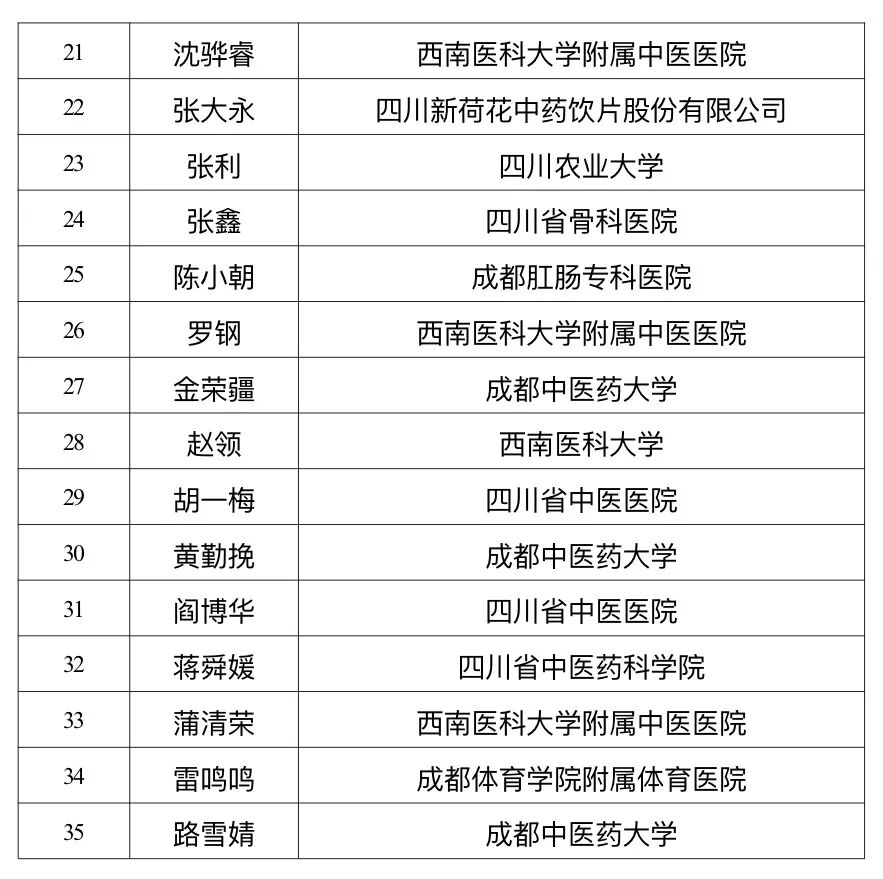 | 21 | 沈骅睿 | 西南医科大学附属中医医院 |
|---|---|---|
| 22 | 张大永 | 四川新荷花中药饮片股份有限公司 |
| 23 | 张利 | 四川农业大学 |
| 24 | 张鑫 | 四川省骨科医院 |
| 25 | 陈小朝 | 成都肛肠专科医院 |
| 26 | 罗钢 | 西南医科大学附属中医医院 |
| 27 | 金荣疆 | 成都中医药大学 |
| 28 | 赵领 | 西南医科大学 |
| 29 | 胡一梅 | 四川省中医医院 |
| 30 | 黄勤挽 | 成都中医药大学 |
| 31 | 阎博华 | 四川省中医医院 |
| 32 | 蒋舜媛 | 四川省中医药科学院 |
| 33 | 蒲清荣 | 西南医科大学附属中医医院 |
| 34 | 雷鸣鸣 | 成都体育学院附属体育医院 |
| 35 | 路雪婧 | 成都中医药大学 |